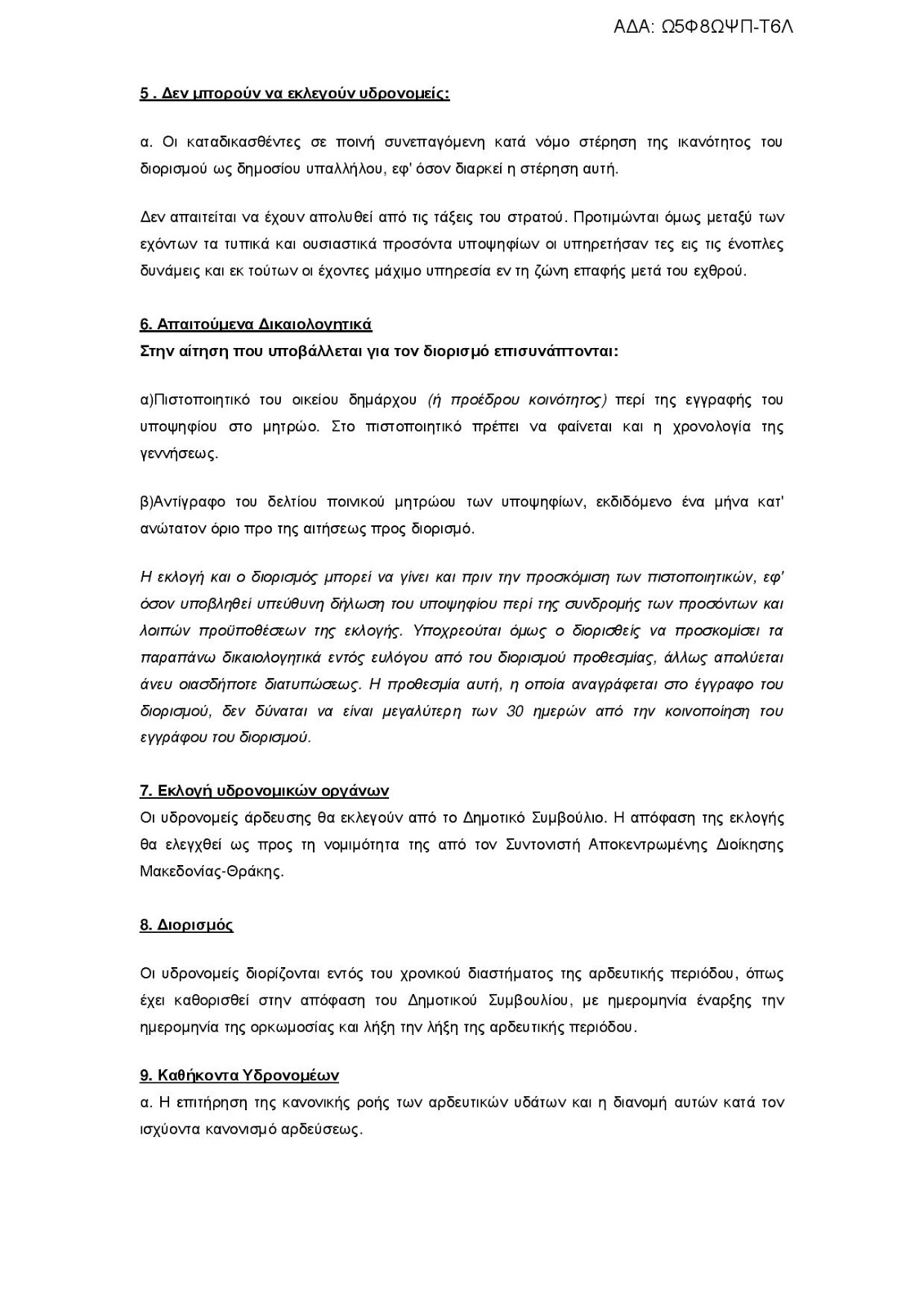 ΑΔΑ: Ω5Φ8ΩΨΠ-Τ6Λ

5 . Δεν μπορούν να εκλεγούν υδρονομείς:

α. Οι καταδικασθέντες σε ποινή συνεπαγόμενη κατά νόμο στέρηση της ικανότητος του διορισμού ως δημοσίου υπαλλήλου, εφ' όσον διαρκεί η στέρηση αυτή.

Δεν απαιτείται να έχουν απολυθεί από τις τάξεις του στρατού. Προτιμώνται όμως μεταξύ των εχόντων τα τυπικά και ουσιαστικά προσόντα υποψηφίων οι υπηρετήσαν τες εις τις ένοπλες δυνάμεις και εκ τούτων οι έχοντες μάχιμο υπηρεσία εν τη ζώνη επαφής μετά του εχθρού.

6. Απαιτούμενα Δικαιολογητικά
Στην αίτηση που υποβάλλεται για τον διορισμό επισυνάπτονται:

α)Πιστοποιητικό του οικείου δημάρχου (ή προέδρου κοινότητος) περί της εγγραφής του υποψηφίου στο μητρώο. Στο πιστοποιητικό πρέπει να φαίνεται και η χρονολογία της γεννήσεως.

β)Αντίγραφο του δελτίου ποινικού μητρώου των υποψηφίων, εκδιδόμενο ένα μήνα κατ' ανώτατον όριο προ της αιτήσεως προς διορισμό.

Η εκλογή και ο διορισμός μπορεί να γίνει και πριν την προσκόμιση των πιστοποιητικών, εφ' όσον υποβληθεί υπεύθυνη δήλωση του υποψηφίου περί της συνδρομής των προσόντων και λοιπών προϋποθέσεων της εκλογής. Υποχρεούται όμως ο διορισθείς να προσκομίσει τα παραπάνω δικαιολογητικά εντός ευλόγου από του διορισμού προθεσμίας, άλλως απολύεται άνευ οιασδήποτε διατυπώσεως. Η προθεσμία αυτή, η οποία αναγράφεται στο έγγραφο του διορισμού, δεν δύναται να είναι μεγαλύτερη των 30 ημερών από την κοινοποίηση του εγγράφου του διορισμού.

7. Εκλογή υδρονομικών οργάνων
Οι υδρονομείς άρδευσης θα εκλεγούν από το Δημοτικό Συμβούλιο. Η απόφαση της εκλογής θα ελεγχθεί ως προς τη νομιμότητα της από τον Συντονιστή Αποκεντρωμένης Διοίκησης Μακεδονίας-Θράκης.

8. Διορισμός

Οι υδρονομείς διορίζονται εντός του χρονικού διαστήματος της αρδευτικής περιόδου, όπως έχει καθορισθεί στην απόφαση του Δημοτικού Συμβουλίου, με ημερομηνία έναρξης την ημερομηνία της ορκωμοσίας και λήξη την λήξη της αρδευτικής περιόδου.

9. Καθήκοντα Υδρονομέων
α. Η επιτήρηση της κανονικής ροής των αρδευτικών υδάτων και η διανομή αυτών κατά τον ισχύοντα κανονισμό αρδεύσεως.